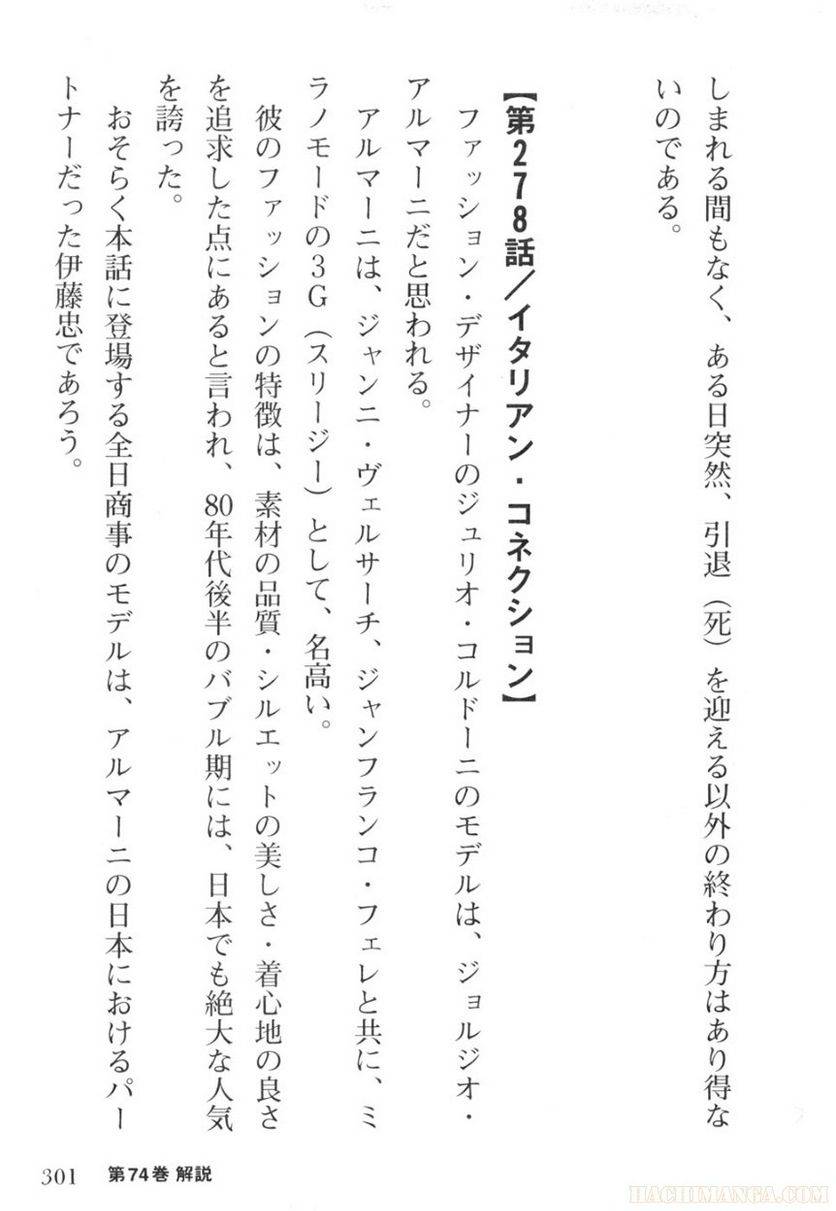 しまれる間もなく、ある日突然、引退（死）を迎える以外の終わり方はあり得ないのである。

【第278話／イタリアン・コネクション】

ファッション・デザイナーのジュリオ・コルドーニのモデルは、ジョルジオ・アルマーニだと思われる。

アルマーニは、ジャンニ・ヴェルサーチ、ジャンフランコ・フェレと共に、ミラノモードの3G（スリージー）として、名高い。

彼のファッションの特徴は、素材の品質・シルエットの美しさ・着心地の良さを追求した点にあると言われ、80年代後半のバブル期には、日本でも絶大な人気を誇った。

おそらく本話に登場する全日商事のモデルは、アルマーニの日本におけるパートナーだった伊藤忠であろう。

301　第74巻 解説

HACHIMANGA.COM